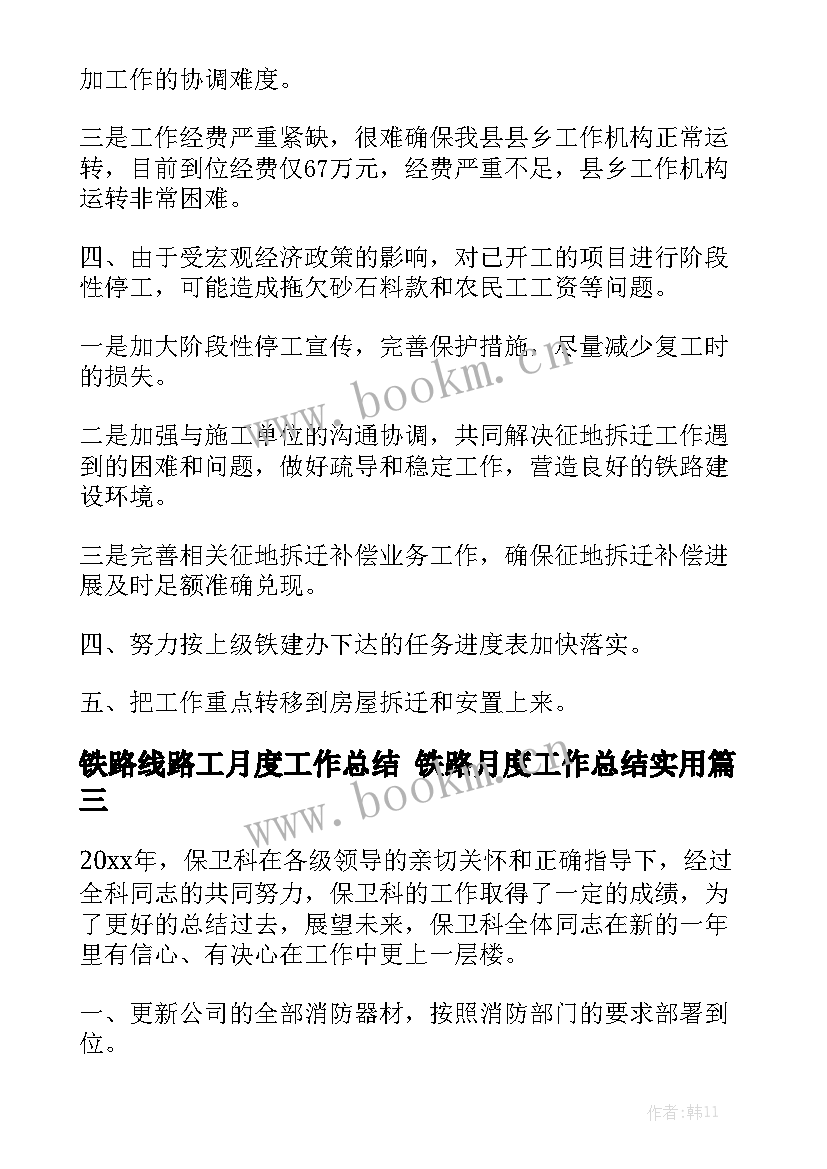 加工作的协调难度。

三是工作经费严重紧缺，很难确保我县县乡工作机构正常运转，目前到位经费仅67万元，经费严重不足，县乡工作机构运转非常困难。

四、由于受宏观经济政策的影响，对已开工的项目进行阶段性停工，可能造成拖欠砂石料款和农民工工资等问题。

一是加大阶段性停工宣传，完善保护措施，尽量减少复工时的损失。

二是加强与施工单位的沟通协调，共同解决征地拆迁工作遇到的困难和问题，做好疏导和稳定工作，营造良好的铁路建设环境。

三是完善相关征地拆迁补偿业务工作，确保征地拆迁补偿进展及时足额准确兑现。

四、努力按上级铁建办下达的任务进度表加快落实。

五、把工作重点转移到房屋拆迁和安置上来。

铁路线路工月度工作总结 铁路月度工作总结实用篇三

20xx年，保卫科在各级领导的亲切关怀和正确指导下，经过全科同志的共同努力，保卫科的工作取得了一定的成绩，为了更好的总结过去，展望未来，保卫科全体同志在新的一年里有信心、有决心在工作中更上一层楼。

一、更新公司的全部消防器材，按照消防部门的要求部署到位。

www.bookm.cn

www.bookm.cn

作者：韩11